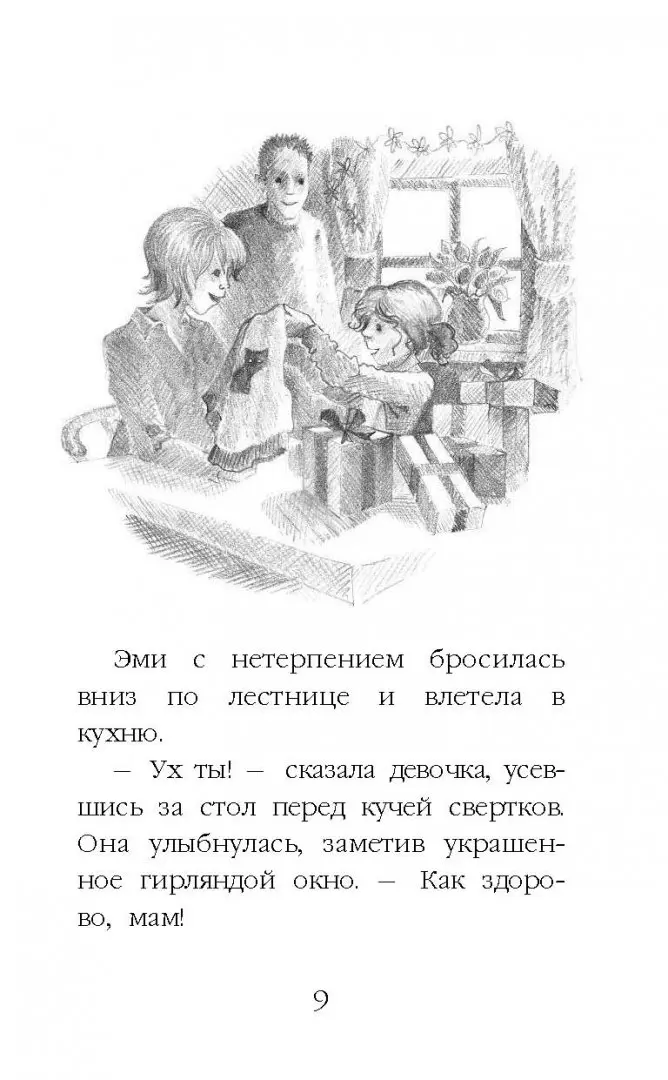 Эми с нетерпением бросилась вниз по лестнице и влетела в кухню.

— Ух ты! — сказала девочка, усевшись за стол перед кучей свертков. Она улыбнулась, заметив украшенное гирляндой окно. — Как здорово, мам!

9